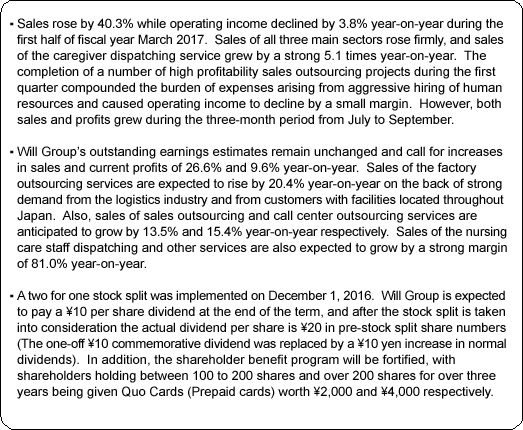 • Sales rose by 40.3% while operating income declined by 3.8% year-on-year during the first half of fiscal year March 2017. Sales of all three main sectors rose firmly, and sales of the caregiver dispatching service grew by a strong 5.1 times year-on-year. The completion of a number of high profitability sales outsourcing projects during the first quarter compounded the burden of expenses arising from aggressive hiring of human resources and caused operating income to decline by a small margin. However, both sales and profits grew during the three-month period from July to September.

• Will Group's outstanding earnings estimates remain unchanged and call for increases in sales and current profits of 26.6% and 9.6% year-on-year. Sales of the factory outsourcing services are expected to rise by 20.4% year-on-year on the back of strong demand from the logistics industry and from customers with facilities located throughout Japan. Also, sales of sales outsourcing and call center outsourcing services are anticipated to grow by 13.5% and 15.4% year-on-year respectively. Sales of the nursing care staff dispatching and other services are also expected to grow by a strong margin of 81.0% year-on-year.

• A two for one stock split was implemented on December 1, 2016. Will Group is expected to pay a ¥10 per share dividend at the end of the term, and after the stock split is taken into consideration the actual dividend per share is ¥20 in pre-stock split share numbers (The one-off ¥10 commemorative dividend was replaced by a ¥10 yen increase in normal dividends). In addition, the shareholder benefit program will be fortified, with shareholders holding between 100 to 200 shares and over 200 shares for over three years being given Quo Cards (Prepaid cards) worth ¥2,000 and ¥4,000 respectively.